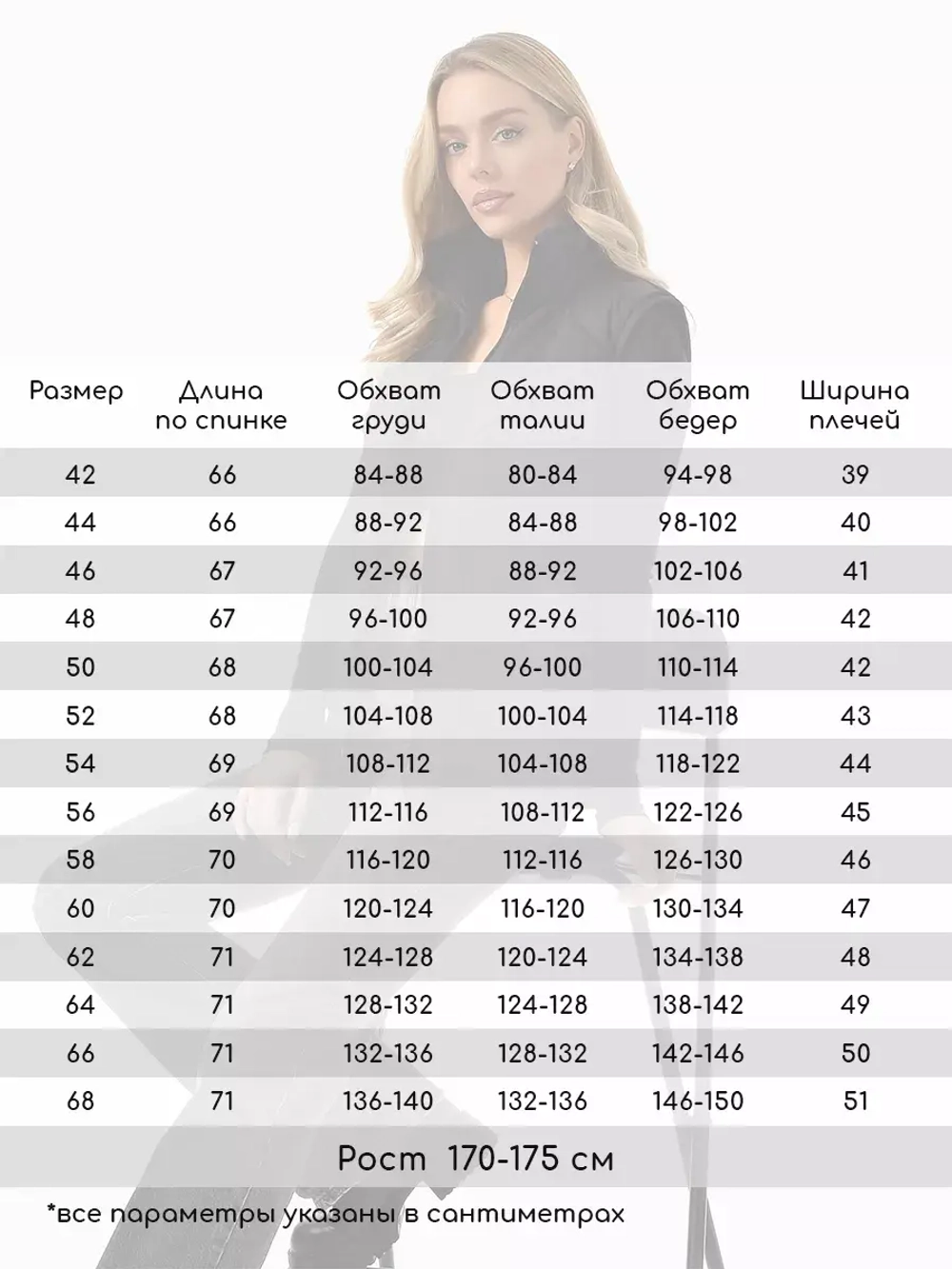 | Размер | Длина по спинке | Обхват груди | Обхват талии | Обхват бедер | Ширина плечей |
|---|---|---|---|---|---|
| 42 | 66 | 84-88 | 80-84 | 94-98 | 39 |
| 44 | 66 | 88-92 | 84-88 | 98-102 | 40 |
| 46 | 67 | 92-96 | 88-92 | 102-106 | 41 |
| 48 | 67 | 96-100 | 92-96 | 106-110 | 42 |
| 50 | 68 | 100-104 | 96-100 | 110-114 | 42 |
| 52 | 68 | 104-108 | 100-104 | 114-118 | 43 |
| 54 | 69 | 108-112 | 104-108 | 118-122 | 44 |
| 56 | 69 | 112-116 | 108-112 | 122-126 | 45 |
| 58 | 70 | 116-120 | 112-116 | 126-130 | 46 |
| 60 | 70 | 120-124 | 116-120 | 130-134 | 47 |
| 62 | 71 | 124-128 | 120-124 | 134-138 | 48 |
| 64 | 71 | 128-132 | 124-128 | 138-142 | 49 |
| 66 | 71 | 132-136 | 128-132 | 142-146 | 50 |
| 68 | 71 | 136-140 | 132-136 | 146-150 | 51 |

Рост 170-175 см

*все параметры указаны в сантиметрах